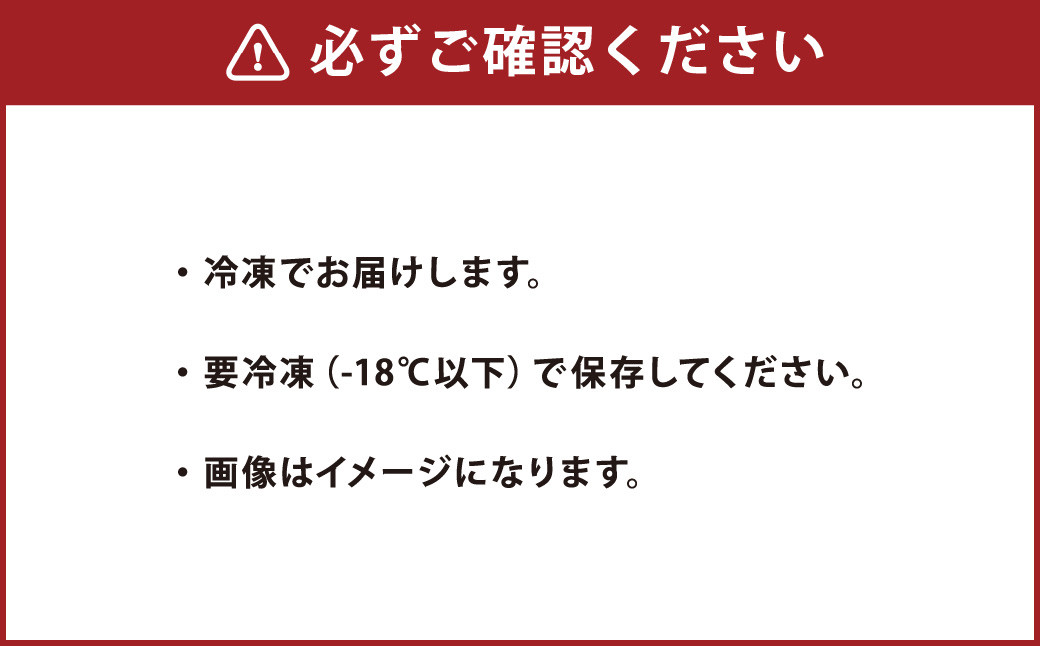 必ずご確認ください

・冷凍でお届けします。

・要冷凍（-18℃以下）で保存してください。

・画像はイメージになります。